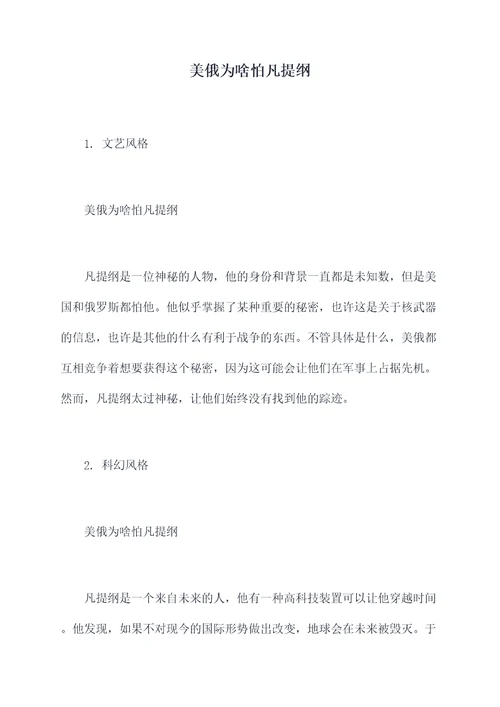 美俄为啥怕凡提纲

1. 文艺风格

美俄为啥怕凡提纲

凡提纲是一位神秘的人物，他的身份和背景一直都是未知数，但是美国和俄罗斯都怕他。他似乎掌握了某种重要的秘密，也许这是关于核武器的信息，也许是其他的什么有利于战争的东西。不管具体是什么，美俄都互相竞争着想要获得这个秘密，因为这可能会让他们在军事上占据先机。然而，凡提纲太过神秘，让他们始终没有找到他的踪迹。

2. 科幻风格

美俄为啥怕凡提纲

凡提纲是一个来自未来的人，他有一种高科技装置可以让他穿越时间。他发现，如果不对现今的国际形势做出改变，地球会在未来被毁灭。于